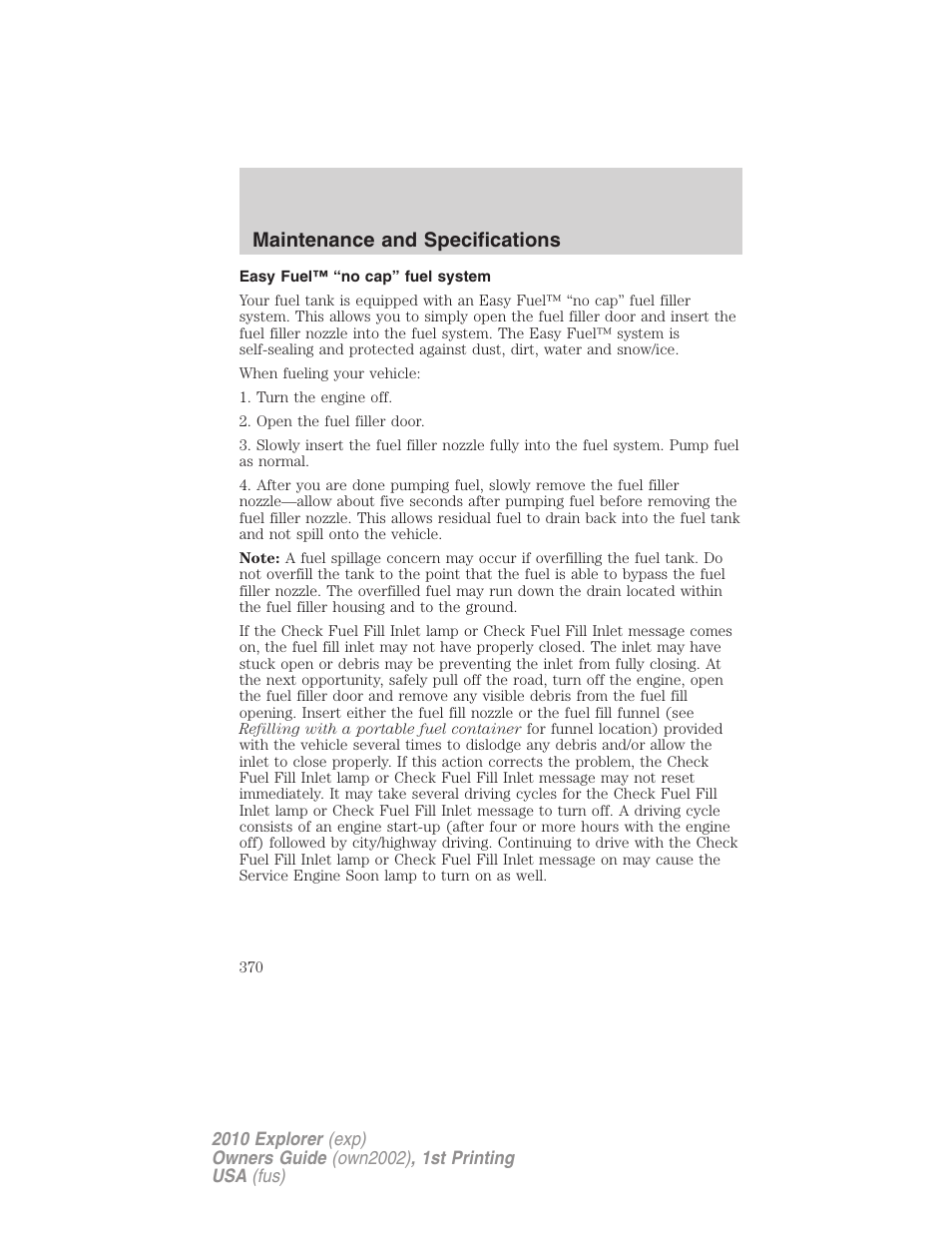 Maintenance and Specifications

Easy Fuel™ “no cap” fuel system

Your fuel tank is equipped with an Easy Fuel™ “no cap” fuel filler system. This allows you to simply open the fuel filler door and insert the fuel filler nozzle into the fuel system. The Easy Fuel™ system is self-sealing and protected against dust, dirt, water and snow/ice.

When fueling your vehicle:

1. Turn the engine off.

2. Open the fuel filler door.

3. Slowly insert the fuel filler nozzle fully into the fuel system. Pump fuel as normal.

4. After you are done pumping fuel, slowly remove the fuel filler nozzle—allow about five seconds after pumping fuel before removing the fuel filler nozzle. This allows residual fuel to drain back into the fuel tank and not spill onto the vehicle.

Note: A fuel spillage concern may occur if overfilling the fuel tank. Do not overfill the tank to the point that the fuel is able to bypass the fuel filler nozzle. The overfilled fuel may run down the drain located within the fuel filler housing and to the ground.

If the Check Fuel Fill Inlet lamp or Check Fuel Fill Inlet message comes on, the fuel fill inlet may not have properly closed. The inlet may have stuck open or debris may be preventing the inlet from fully closing. At the next opportunity, safely pull off the road, turn off the engine, open the fuel filler door and remove any visible debris from the fuel fill opening. Insert either the fuel fill nozzle or the fuel fill funnel (see Refilling with a portable fuel container for funnel location) provided with the vehicle several times to dislodge any debris and/or allow the inlet to close properly. If this action corrects the problem, the Check Fuel Fill Inlet lamp or Check Fuel Fill Inlet message may not reset immediately. It may take several driving cycles for the Check Fuel Fill Inlet lamp or Check Fuel Fill Inlet message to turn off. A driving cycle consists of an engine start-up (after four or more hours with the engine off) followed by city/highway driving. Continuing to drive with the Check Fuel Fill Inlet lamp or Check Fuel Fill Inlet message on may cause the Service Engine Soon lamp to turn on as well.

370

2010 Explorer (exp)
Owners Guide (own2002), 1st Printing
USA (fus)